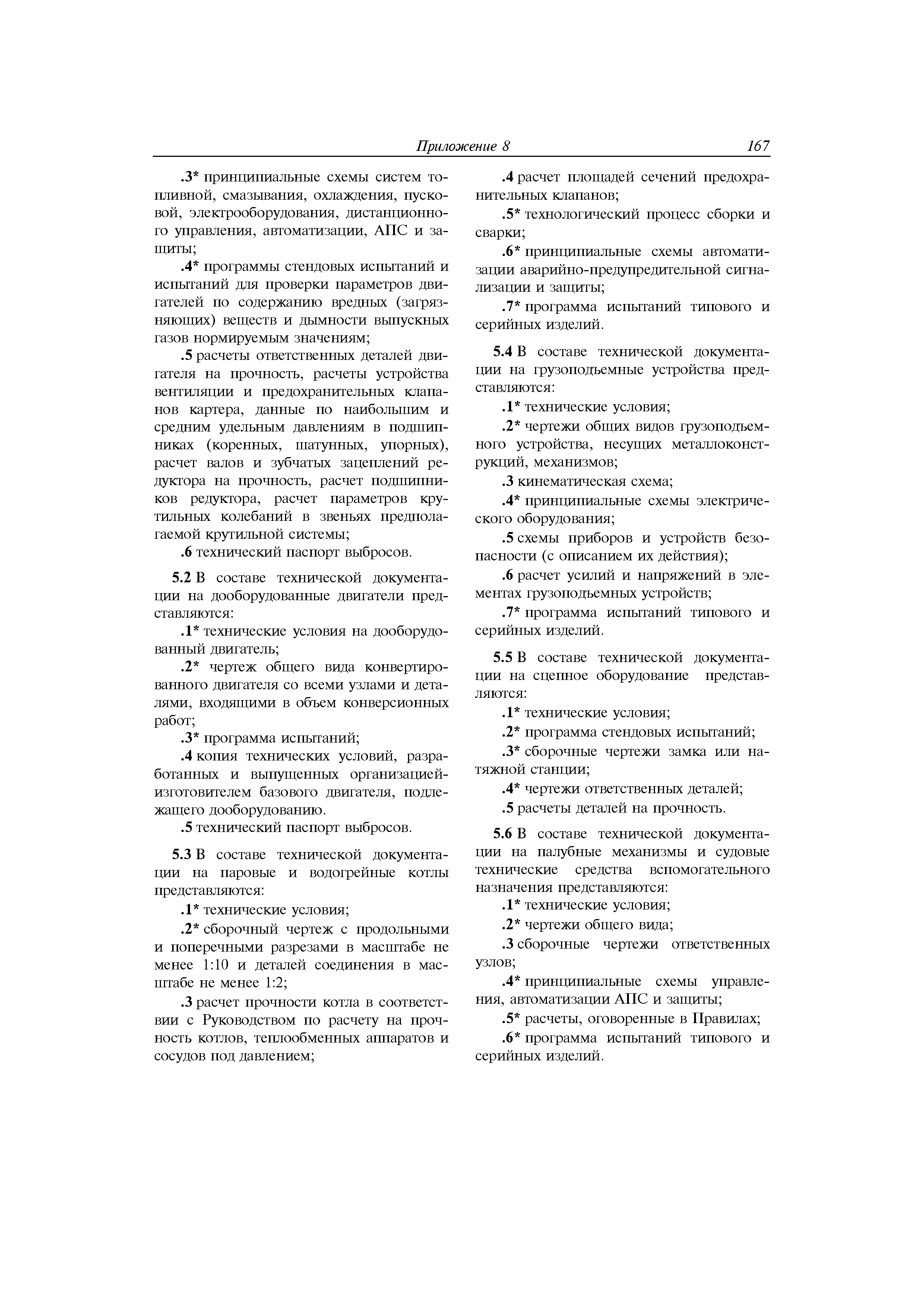 Приложение 8 167

.3* принципиальные схемы систем топливной, смазывания, охлаждения, пусковой, электрооборудования, дистанционного управления, автоматизации, АПС и защиты;

.4* программы стендовых испытаний и испытаний для проверки параметров двигателей по содержанию вредных (загрязняющих) веществ и дымности выпускных газов нормируемым значениям;

.5 расчеты ответственных деталей двигателя на прочность, расчеты устройства вентиляции и предохранительных клапанов картера, данные по наибольшим и средним удельным давлениям в подшипниках (коренных, шатунных, упорных), расчет валов и зубчатых зацеплений редуктора на прочность, расчет подшипников редуктора, расчет параметров крутильных колебаний в звеньях предполагаемой крутильной системы;

.6 технический паспорт выбросов.

5.2 В составе технической документации на дооборудованные двигатели представляются:

.1* технические условия на дооборудованный двигатель;

.2* чертеж общего вида конвертированного двигателя со всеми узлами и деталями, входящими в объем конверсионных работ;

.3* программа испытаний;

.4 копия технических условий, разработанных и выпущенных организацией-изготовителем базового двигателя, подлежащего дооборудованию.

.5 технический паспорт выбросов.

5.3 В составе технической документации на паровые и водогрейные котлы представляются:

.1* технические условия;

.2* сборочный чертеж с продольными и поперечными разрезами в масштабе не менее 1:10 и деталей соединения в масштабе не менее 1:2;

.3 расчет прочности котла в соответствии с Руководством по расчету на прочность котлов, теплообменных аппаратов и сосудов под давлением;

.4 расчет площадей сечений предохранительных клапанов;

.5* технологический процесс сборки и сварки;

.6* принципиальные схемы автоматизации аварийно-предупредительной сигнализации и защиты;

.7* программа испытаний типового и серийных изделий.

5.4 В составе технической документации на грузоподъемные устройства представляются:

.1* технические условия;

.2* чертежи общих видов грузоподъемного устройства, несущих металлоконструкций, механизмов;

.3 кинематическая схема;

.4* принципиальные схемы электрического оборудования;

.5 схемы приборов и устройств безопасности (с описанием их действия);

.6 расчет усилий и напряжений в элементах грузоподъемных устройств;

.7* программа испытаний типового и серийных изделий.

5.5 В составе технической документации на сцепное оборудование представляются:

.1* технические условия;

.2* программа стендовых испытаний;

.3* сборочные чертежи замка или натяжной станции;

.4* чертежи ответственных деталей;

.5 расчеты деталей на прочность.

5.6 В составе технической документации на палубные механизмы и судовые технические средства вспомогательного назначения представляются:

.1* технические условия;

.2* чертежи общего вида;

.3 сборочные чертежи ответственных узлов;

.4* принципиальные схемы управления, автоматизации АПС и защиты;

.5* расчеты, оговоренные в Правилах;

.6* программа испытаний типового и серийных изделий.